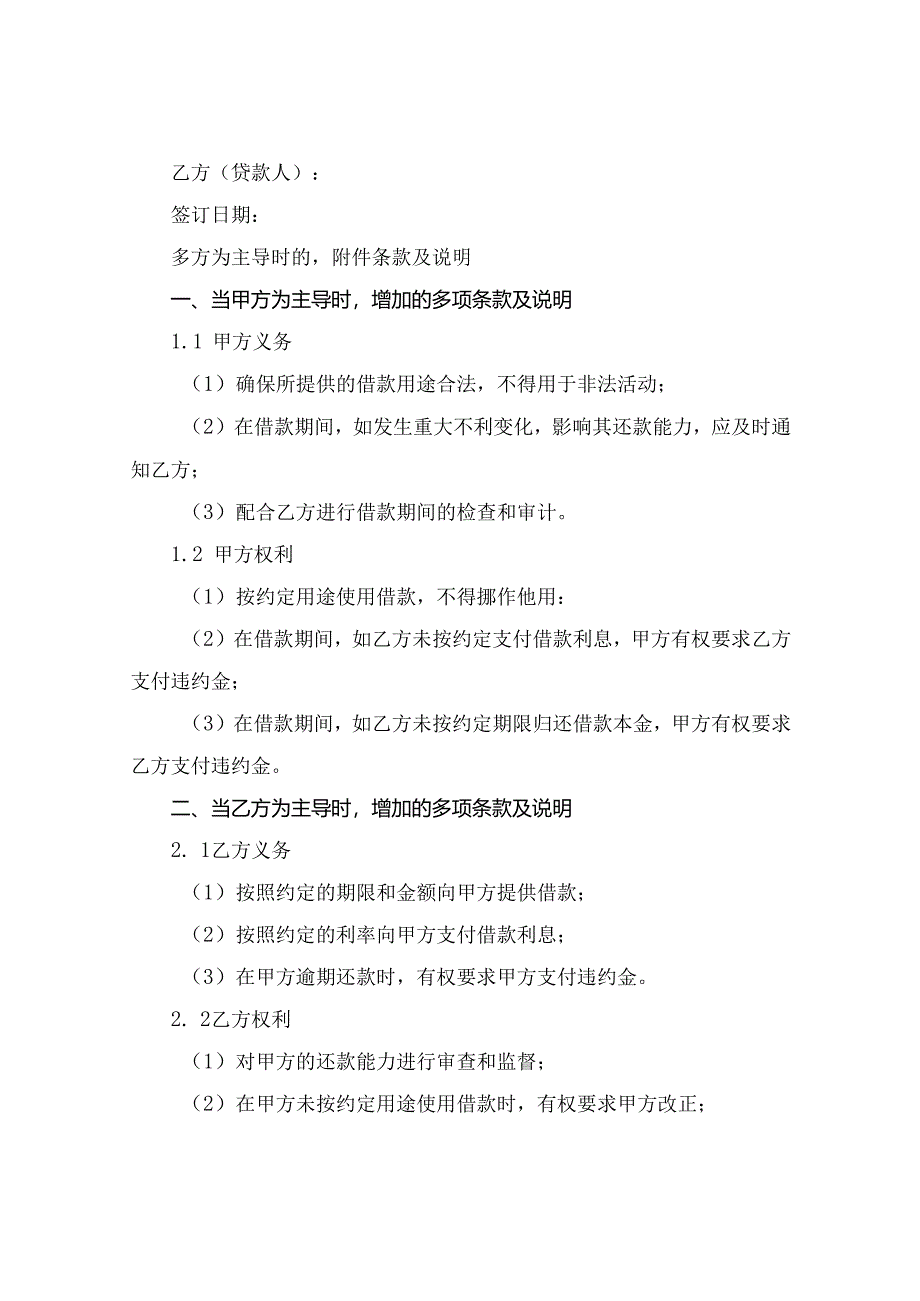 乙方（贷款人）：

签订日期：

多方为主导时的，附件条款及说明

一、当甲方为主导时，增加的多项条款及说明

1.1 甲方义务

（1）确保所提供的借款用途合法，不得用于非法活动；

（2）在借款期间，如发生重大不利变化，影响其还款能力，应及时通知乙方；

（3）配合乙方进行借款期间的检查和审计。

1.2 甲方权利

（1）按约定用途使用借款，不得挪作他用：

（2）在借款期间，如乙方未按约定支付借款利息，甲方有权要求乙方支付违约金；

（3）在借款期间，如乙方未按约定期限归还借款本金，甲方有权要求乙方支付违约金。

二、当乙方为主导时，增加的多项条款及说明

2. 1乙方义务

（1）按照约定的期限和金额向甲方提供借款；

（2）按照约定的利率向甲方支付借款利息；

（3）在甲方逾期还款时，有权要求甲方支付违约金。

2. 2乙方权利

（1）对甲方的还款能力进行审查和监督；

（2）在甲方未按约定用途使用借款时，有权要求甲方改正；